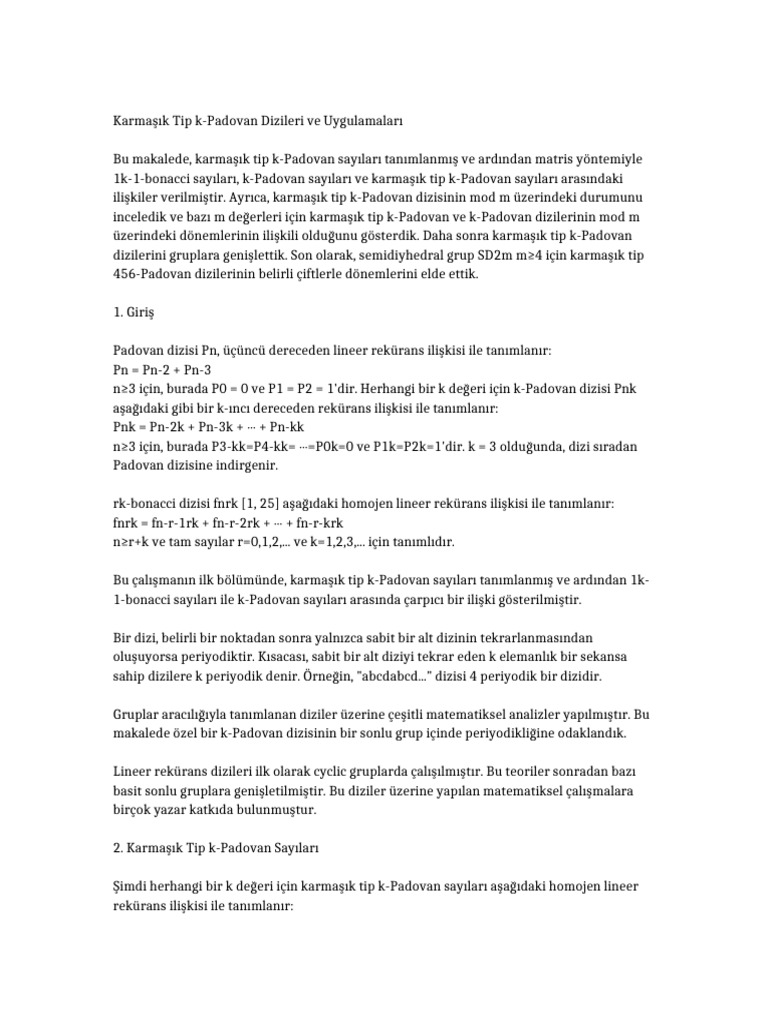 Karmaşık Tip k-Padovan Dizileri ve Uygulamaları

Bu makalede, karmaşık tip k-Padovan sayıları tanımlanmış ve ardından matris yöntemiyle 1k-1-bonacci sayıları, k-Padovan sayıları ve karmaşık tip k-Padovan sayıları arasındaki ilişkiler verilmiştir. Ayrıca, karmaşık tip k-Padovan dizisinin mod m üzerindeki durumunu inceledik ve bazı m değerleri için karmaşık tip k-Padovan ve k-Padovan dizilerinin mod m üzerindeki dönemlerinin ilişkili olduğunu gösterdik. Daha sonra karmaşık tip k-Padovan dizilerini gruplara genişlettik. Son olarak, semidiyhedral grup SD2m m≥4 için karmaşık tip 456-Padovan dizilerinin belirli çiftlerle dönemlerini elde ettik.

1. Giriş

Padovan dizisi Pn, üçüncü dereceden lineer rekürans ilişkisi ile tanımlanır:
Pn = Pn-2 + Pn-3
n≥3 için, burada P0 = 0 ve P1 = P2 = 1'dir. Herhangi bir k değeri için k-Padovan dizisi Pnk aşağıdaki gibi bir k-ıncı dereceden rekürans ilişkisi ile tanımlanır:
Pnk = Pn-2k + Pn-3k + ··· + Pn-kk
n≥3 için, burada P3-kk=P4-kk= ···=P0k=0 ve P1k=P2k=1'dir. k = 3 olduğunda, dizi sıradan Padovan dizisine indirgenir.

rk-bonacci dizisi fnrk [1, 25] aşağıdaki homojen lineer rekürans ilişkisi ile tanımlanır:
fnrk = fn-r-1rk + fn-r-2rk + ··· + fn-r-krk
n≥r+k ve tam sayılar r=0,1,2,... ve k=1,2,3,... için tanımlıdır.

Bu çalışmanın ilk bölümünde, karmaşık tip k-Padovan sayıları tanımlanmış ve ardından 1k-1-bonacci sayıları ile k-Padovan sayıları arasında çarpıcı bir ilişki gösterilmiştir.

Bir dizi, belirli bir noktadan sonra yalnızca sabit bir alt dizinin tekrarlanmasından oluşuyorsa periyodiktir. Kısacası, sabit bir alt diziyi tekrar eden k elemanlık bir sekansa sahip dizilere k periyodik denir. Örneğin, "abcdabcd..." dizisi 4 periyodik bir dizidir.

Gruplar aracılığıyla tanımlanan diziler üzerine çeşitli matematiksel analizler yapılmıştır. Bu makalede özel bir k-Padovan dizisinin bir sonlu grup içinde periyodikliğine odaklandık.

Lineer rekürans dizileri ilk olarak cyclic gruplarda çalışılmıştır. Bu teoriler sonradan bazı basit sonlu gruplara genişletilmiştir. Bu diziler üzerine yapılan matematiksel çalışmalara birçok yazar katkıda bulunmuştur.

2. Karmaşık Tip k-Padovan Sayıları

Şimdi herhangi bir k değeri için karmaşık tip k-Padovan sayıları aşağıdaki homojen lineer rekürans ilişkisi ile tanımlanır: